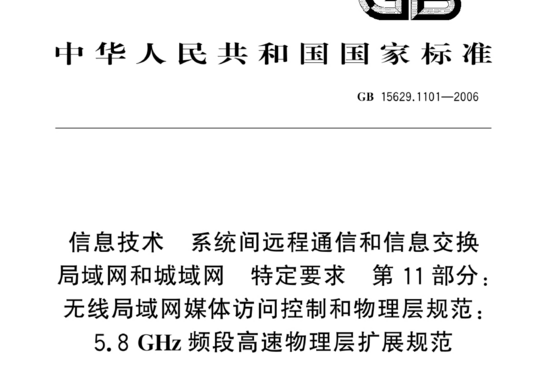 GB

中华人民共和国国家标准

GB 15629.1101—2006

信息技术　系统间远程通信和信息交换
局域网和城域网　特定要求　第11部分：
无线局域网媒体访问控制和物理层规范：
5.8 GHz 频段高速物理层扩展规范